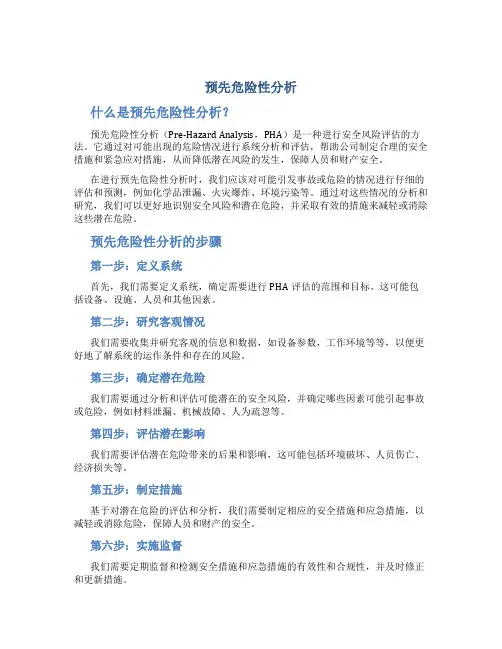 预先危险性分析

什么是预先危险性分析？

预先危险性分析（Pre-Hazard Analysis，PHA）是一种进行安全风险评估的方法。它通过对可能出现的危险情况进行系统分析和评估，帮助公司制定合理的安全措施和紧急应对措施，从而降低潜在风险的发生，保障人员和财产安全。

在进行预先危险性分析时，我们应该对可能引发事故或危险的情况进行仔细的评估和预测，例如化学品泄漏、火灾爆炸、环境污染等。通过对这些情况的分析和研究，我们可以更好地识别安全风险和潜在危险，并采取有效的措施来减轻或消除这些潜在危险。

预先危险性分析的步骤

第一步：定义系统

首先，我们需要定义系统，确定需要进行PHA评估的范围和目标。这可能包括设备、设施、人员和其他因素。

第二步：研究客观情况

我们需要收集并研究客观的信息和数据，如设备参数，工作环境等等，以便更好地了解系统的运作条件和存在的风险。

第三步：确定潜在危险

我们需要通过分析和评估可能潜在的安全风险，并确定哪些因素可能引起事故或危险，例如材料泄漏、机械故障、人为疏忽等。

第四步：评估潜在影响

我们需要评估潜在危险带来的后果和影响，这可能包括环境破坏、人员伤亡、经济损失等。

第五步：制定措施

基于对潜在危险的评估和分析，我们需要制定相应的安全措施和应急措施，以减轻或消除危险，保障人员和财产的安全。

第六步：实施监督

我们需要定期监督和检测安全措施和应急措施的有效性和合规性，并及时修正和更新措施。